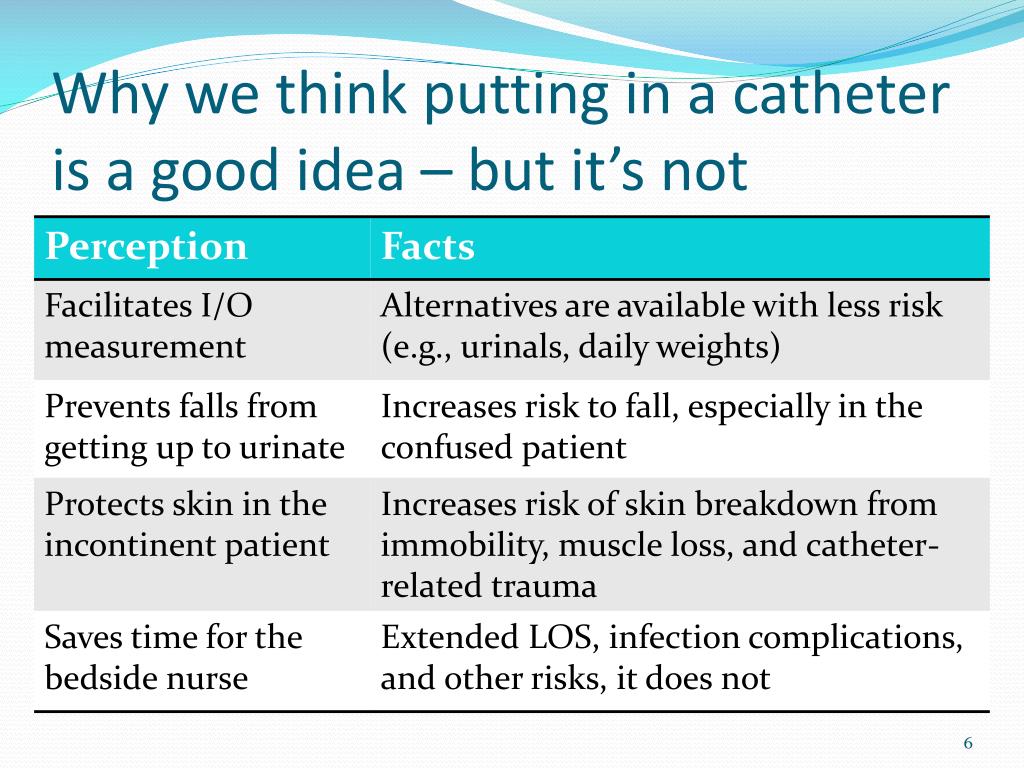 Why we think putting in a catheter is a good idea – but it's not

| Perception | Facts |
|---|---|
| Facilitates I/O measurement | Alternatives are available with less risk (e.g., urinals, daily weights) |
| Prevents falls from getting up to urinate | Increases risk to fall, especially in the confused patient |
| Protects skin in the incontinent patient | Increases risk of skin breakdown from immobility, muscle loss, and catheter-related trauma |
| Saves time for the bedside nurse | Extended LOS, infection complications, and other risks, it does not |

6